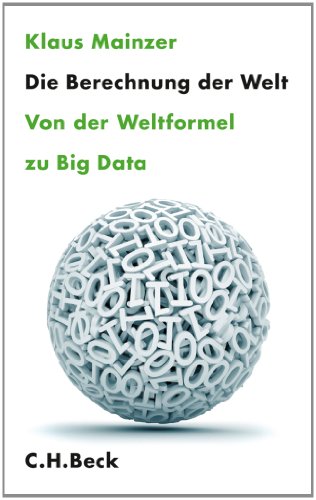 Klaus Mainzer

Die Berechnung der Welt

Von der Weltformel zu Big Data

C.H.Beck